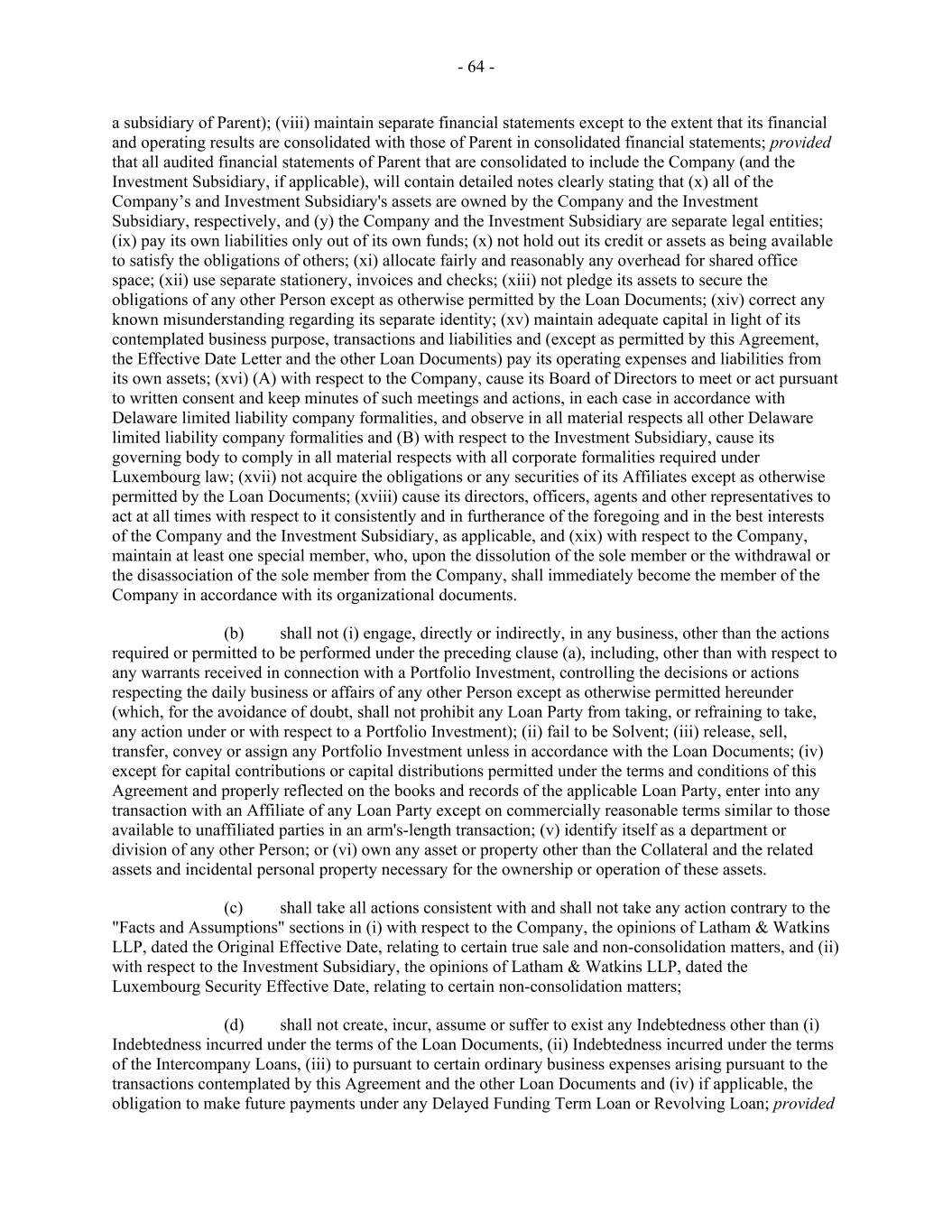 - 64 -

a subsidiary of Parent); (viii) maintain separate financial statements except to the extent that its financial and operating results are consolidated with those of Parent in consolidated financial statements; provided that all audited financial statements of Parent that are consolidated to include the Company (and the Investment Subsidiary, if applicable), will contain detailed notes clearly stating that (x) all of the Company's and Investment Subsidiary's assets are owned by the Company and the Investment Subsidiary, respectively, and (y) the Company and the Investment Subsidiary are separate legal entities; (ix) pay its own liabilities only out of its own funds; (x) not hold out its credit or assets as being available to satisfy the obligations of others; (xi) allocate fairly and reasonably any overhead for shared office space; (xii) use separate stationery, invoices and checks; (xiii) not pledge its assets to secure the obligations of any other Person except as otherwise permitted by the Loan Documents; (xiv) correct any known misunderstanding regarding its separate identity; (xv) maintain adequate capital in light of its contemplated business purpose, transactions and liabilities and (except as permitted by this Agreement, the Effective Date Letter and the other Loan Documents) pay its operating expenses and liabilities from its own assets; (xvi) (A) with respect to the Company, cause its Board of Directors to meet or act pursuant to written consent and keep minutes of such meetings and actions, in each case in accordance with Delaware limited liability company formalities, and observe in all material respects all other Delaware limited liability company formalities and (B) with respect to the Investment Subsidiary, cause its governing body to comply in all material respects with all corporate formalities required under Luxembourg law; (xvii) not acquire the obligations or any securities of its Affiliates except as otherwise permitted by the Loan Documents; (xviii) cause its directors, officers, agents and other representatives to act at all times with respect to it consistently and in furtherance of the foregoing and in the best interests of the Company and the Investment Subsidiary, as applicable, and (xix) with respect to the Company, maintain at least one special member, who, upon the dissolution of the sole member or the withdrawal or the disassociation of the sole member from the Company, shall immediately become the member of the Company in accordance with its organizational documents.

(b) shall not (i) engage, directly or indirectly, in any business, other than the actions required or permitted to be performed under the preceding clause (a), including, other than with respect to any warrants received in connection with a Portfolio Investment, controlling the decisions or actions respecting the daily business or affairs of any other Person except as otherwise permitted hereunder (which, for the avoidance of doubt, shall not prohibit any Loan Party from taking, or refraining to take, any action under or with respect to a Portfolio Investment); (ii) fail to be Solvent; (iii) release, sell, transfer, convey or assign any Portfolio Investment unless in accordance with the Loan Documents; (iv) except for capital contributions or capital distributions permitted under the terms and conditions of this Agreement and properly reflected on the books and records of the applicable Loan Party, enter into any transaction with an Affiliate of any Loan Party except on commercially reasonable terms similar to those available to unaffiliated parties in an arm's-length transaction; (v) identify itself as a department or division of any other Person; or (vi) own any asset or property other than the Collateral and the related assets and incidental personal property necessary for the ownership or operation of these assets.

(c) shall take all actions consistent with and shall not take any action contrary to the "Facts and Assumptions" sections in (i) with respect to the Company, the opinions of Latham & Watkins LLP, dated the Original Effective Date, relating to certain true sale and non-consolidation matters, and (ii) with respect to the Investment Subsidiary, the opinions of Latham & Watkins LLP, dated the Luxembourg Security Effective Date, relating to certain non-consolidation matters;

(d) shall not create, incur, assume or suffer to exist any Indebtedness other than (i) Indebtedness incurred under the terms of the Loan Documents, (ii) Indebtedness incurred under the terms of the Intercompany Loans, (iii) to pursuant to certain ordinary business expenses arising pursuant to the transactions contemplated by this Agreement and the other Loan Documents and (iv) if applicable, the obligation to make future payments under any Delayed Funding Term Loan or Revolving Loan; provided